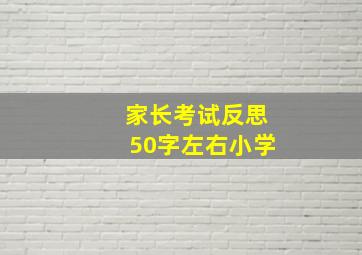 家长考试反思
50字左右小学